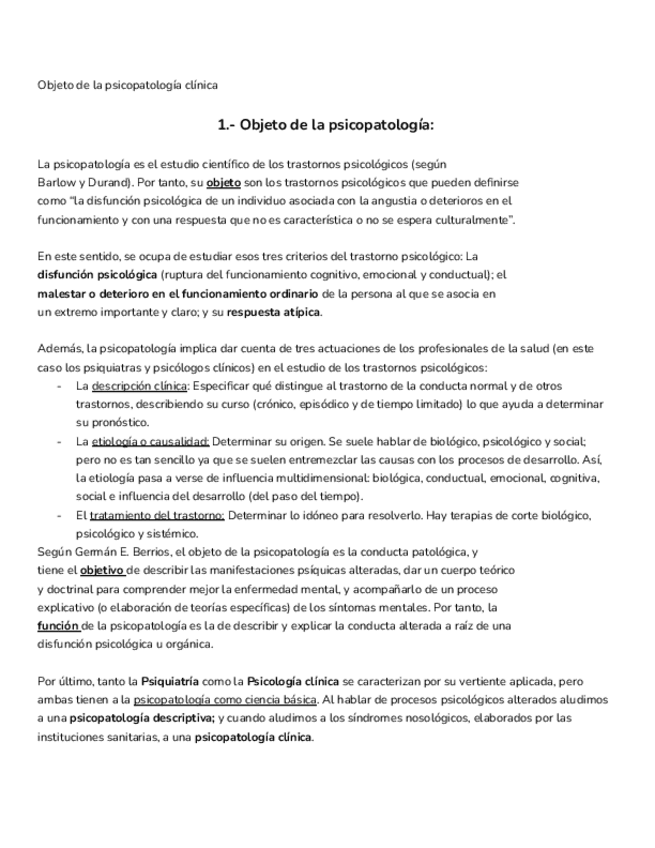 Objeto de la psicopatología clínica

1.- Objeto de la psicopatología:

La psicopatología es el estudio científico de los trastornos psicológicos (según Barlow y Durand). Por tanto, su objeto son los trastornos psicológicos que pueden definirse como "la disfunción psicológica de un individuo asociada con la angustia o deterioros en el funcionamiento y con una respuesta que no es característica o no se espera culturalmente".

En este sentido, se ocupa de estudiar esos tres criterios del trastorno psicológico: La disfunción psicológica (ruptura del funcionamiento cognitivo, emocional y conductual); el malestar o deterioro en el funcionamiento ordinario de la persona al que se asocia en un extremo importante y claro; y su respuesta atípica.

Además, la psicopatología implica dar cuenta de tres actuaciones de los profesionales de la salud (en este caso los psiquiatras y psicólogos clínicos) en el estudio de los trastornos psicológicos:
- La descripción clínica: Especificar qué distingue al trastorno de la conducta normal y de otros trastornos, describiendo su curso (crónico, episódico y de tiempo limitado) lo que ayuda a determinar su pronóstico.
- La etiología o causalidad: Determinar su origen. Se suele hablar de biológico, psicológico y social; pero no es tan sencillo ya que se suelen entremezclar las causas con los procesos de desarrollo. Así, la etiología pasa a verse de influencia multidimensional: biológica, conductual, emocional, cognitiva, social e influencia del desarrollo (del paso del tiempo).
- El tratamiento del trastorno: Determinar lo idóneo para resolverlo. Hay terapias de corte biológico, psicológico y sistémico.
Según Germán E. Berrios, el objeto de la psicopatología es la conducta patológica, y tiene el objetivo de describir las manifestaciones psíquicas alteradas, dar un cuerpo teórico y doctrinal para comprender mejor la enfermedad mental, y acompañarlo de un proceso explicativo (o elaboración de teorías específicas) de los síntomas mentales. Por tanto, la función de la psicopatología es la de describir y explicar la conducta alterada a raíz de una disfunción psicológica u orgánica.

Por último, tanto la Psiquiatría como la Psicología clínica se caracterizan por su vertiente aplicada, pero ambas tienen a la psicopatología como ciencia básica. Al hablar de procesos psicológicos alterados aludimos a una psicopatología descriptiva; y cuando aludimos a los síndromes nosológicos, elaborados por las instituciones sanitarias, a una psicopatología clínica.